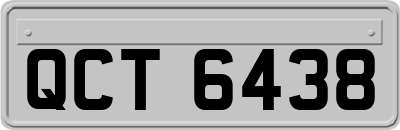 QCT 6438